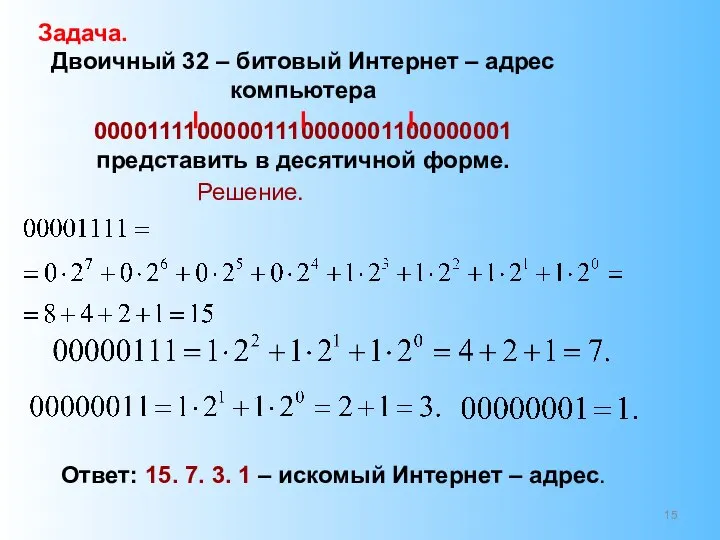 Задача.
Двоичный 32 – битовый Интернет – адрес компьютера

00001111 00000111 00000011 00000001

представить в десятичной форме.

Решение.

$00001111 =$
$= 0 \cdot 2^7 + 0 \cdot 2^6 + 0 \cdot 2^5 + 0 \cdot 2^4 + 1 \cdot 2^3 + 1 \cdot 2^2 + 1 \cdot 2^1 + 1 \cdot 2^0 =$
$= 8 + 4 + 2 + 1 = 15$

$00000111 = 1 \cdot 2^2 + 1 \cdot 2^1 + 1 \cdot 2^0 = 4 + 2 + 1 = 7.$

$00000011 = 1 \cdot 2^1 + 1 \cdot 2^0 = 2 + 1 = 3.$ $00000001 = 1.$

Ответ: 15. 7. 3. 1 – искомый Интернет – адрес.

15